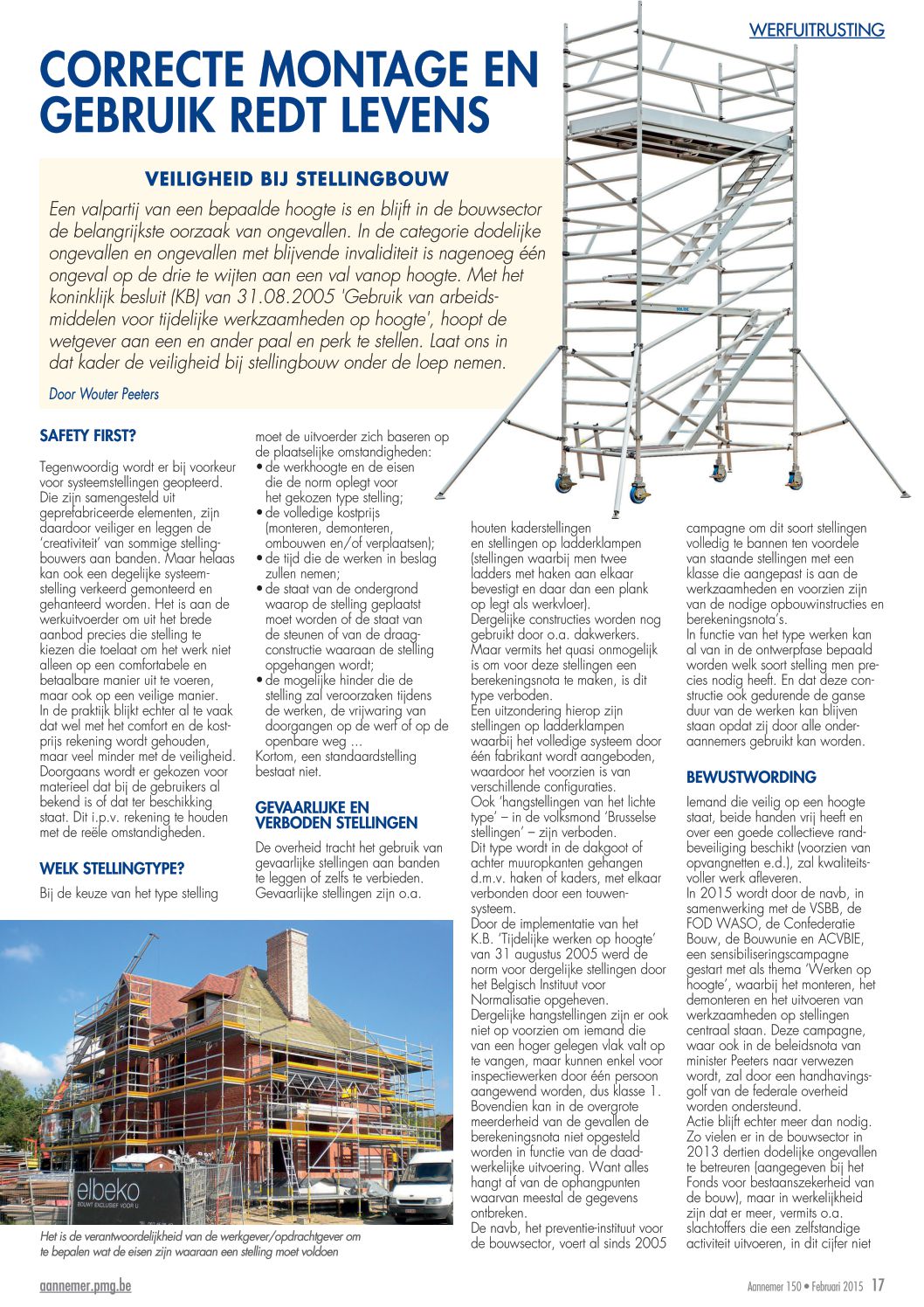 WERFUITRUSTING

CORRECTE MONTAGE EN GEBRUIK REDT LEVENS

VEILIGHEID BIJ STELLINGBOUW

Een valpartij van een bepaalde hoogte is en blijft in de bouwsector de belangrijkste oorzaak van ongevallen. In de categorie dodelijke ongevallen en ongevallen met blijvende invaliditeit is nagenoeg één ongeval op de drie te wijten aan een val vanop hoogte. Met het koninklijk besluit (KB) van 31.08.2005 'Gebruik van arbeidsmiddelen voor tijdelijke werkzaamheden op hoogte', hoopt de wetgever aan een en ander paal en perk te stellen. Laat ons in dat kader de veiligheid bij stellingbouw onder de loep nemen.

Door Wouter Peeters

SAFETY FIRST?

Tegenwoordig wordt er bij voorkeur voor systeemstellingen geopteerd. Die zijn samengesteld uit geprefabriceerde elementen, zijn daardoor veiliger en leggen de 'creativiteit' van sommige stellingbouwers aan banden. Maar helaas kan ook een degelijke systeemstelling verkeerd gemonteerd en gehanteerd worden. Het is aan de werkuitvoerder om uit het brede aanbod precies die stelling te kiezen die toelaat om het werk niet alleen op een comfortabele en betaalbare manier uit te voeren, maar ook op een veilige manier. In de praktijk blijkt echter al te vaak dat wel met het comfort en de kostprijs rekening wordt gehouden, maar veel minder met de veiligheid. Doorgaans wordt er gekozen voor materieel dat bij de gebruikers al bekend is of dat ter beschikking staat. Dit i.p.v. rekening te houden met de reële omstandigheden.

WELK STELLINGTYPE?

Bij de keuze van het type stelling moet de uitvoerder zich baseren op de plaatselijke omstandigheden:
• de werkhoogte en de eisen die de norm oplegt voor het gekozen type stelling;
• de volledige kostprijs (monteren, demonteren, ombouwen en/of verplaatsen);
• de tijd die de werken in beslag zullen nemen;
• de staat van de ondergrond waarop de stelling geplaatst moet worden of de staat van de steunen of van de draagconstructie waaraan de stelling opgehangen wordt;
• de mogelijke hinder die de stelling zal veroorzaken tijdens de werken, de vrijwaring van doorgangen op de werf of op de openbare weg ...
Kortom, een standaardstelling bestaat niet.

GEVAARLIJKE EN VERBODEN STELLINGEN

De overheid tracht het gebruik van gevaarlijke stellingen aan banden te leggen of zelfs te verbieden. Gevaarlijke stellingen zijn o.a. houten kaderstellingen en stellingen op ladderklampen (stellingen waarbij men twee ladders met haken aan elkaar bevestigt en daar dan een plank op legt als werkvloer).
Dergelijke constructies worden nog gebruikt door o.a. dakwerkers. Maar vermits het quasi onmogelijk is om voor deze stellingen een berekeningsnota te maken, is dit type verboden.
Een uitzondering hierop zijn stellingen op ladderklampen waarbij het volledige systeem door één fabrikant wordt aangeboden, waardoor het voorzien is van verschillende configuraties.
Ook 'hangstellingen van het lichte type' – in de volksmond 'Brusselse stellingen' – zijn verboden.
Dit type wordt in de dakgoot of achter muuropkanten gehangen d.m.v. haken of kaders, met elkaar verbonden door een touwensysteem.
Door de implementatie van het K.B. 'Tijdelijke werken op hoogte' van 31 augustus 2005 werd de norm voor dergelijke stellingen door het Belgisch Instituut voor Normalisatie opgeheven.
Dergelijke hangstellingen zijn er ook niet op voorzien om iemand die van een hoger gelegen vlak valt op te vangen, maar kunnen enkel voor inspectiewerken door één persoon aangewend worden, dus klasse 1.
Bovendien kan in de overgrote meerderheid van de gevallen de berekeningsnota niet opgesteld worden in functie van de daadwerkelijke uitvoering. Want alles hangt af van de ophangpunten waarvan meestal de gegevens ontbreken.
De navb, het preventie-instituut voor de bouwsector, voert al sinds 2005 campagne om dit soort stellingen volledig te bannen ten voordele van staande stellingen met een klasse die aangepast is aan de werkzaamheden en voorzien zijn van de nodige opbouwinstructies en berekeningsnota's.
In functie van het type werken kan al van in de ontwerpfase bepaald worden welk soort stelling men precies nodig heeft. En dat deze constructie ook gedurende de ganse duur van de werken kan blijven staan opdat zij door alle onderaannemers gebruikt kan worden.

BEWUSTWORDING

Iemand die veilig op een hoogte staat, beide handen vrij heeft en over een goede collectieve randbeveiliging beschikt (voorzien van opvangnetten e.d.), zal kwaliteitsvoller werk afleveren.
In 2015 wordt door de navb, in samenwerking met de VSBB, de FOD WASO, de Confederatie Bouw, de Bouwunie en ACVBIE, een sensibiliseringscampagne gestart met als thema 'Werken op hoogte', waarbij het monteren, het demonteren en het uitvoeren van werkzaamheden op stellingen centraal staan. Deze campagne, waar ook in de beleidsnota van minister Peeters naar verwezen wordt, zal door een handhavingsgolf van de federale overheid worden ondersteund.
Actie blijft echter meer dan nodig. Zo vielen er in de bouwsector in 2013 dertien dodelijke ongevallen te betreuren (aangegeven bij het Fonds voor bestaanszekerheid van de bouw), maar in werkelijkheid zijn dat er meer, vermits o.a. slachtoffers die een zelfstandige activiteit uitvoeren, in dit cijfer niet

elbeko
BOUWT EXCLUSIEF VOOR U

Het is de verantwoordelijkheid van de werkgever/opdrachtgever om te bepalen wat de eisen zijn waaraan een stelling moet voldoen

aannemer.pmg.be
Aannemer 150 • Februari 2015 17